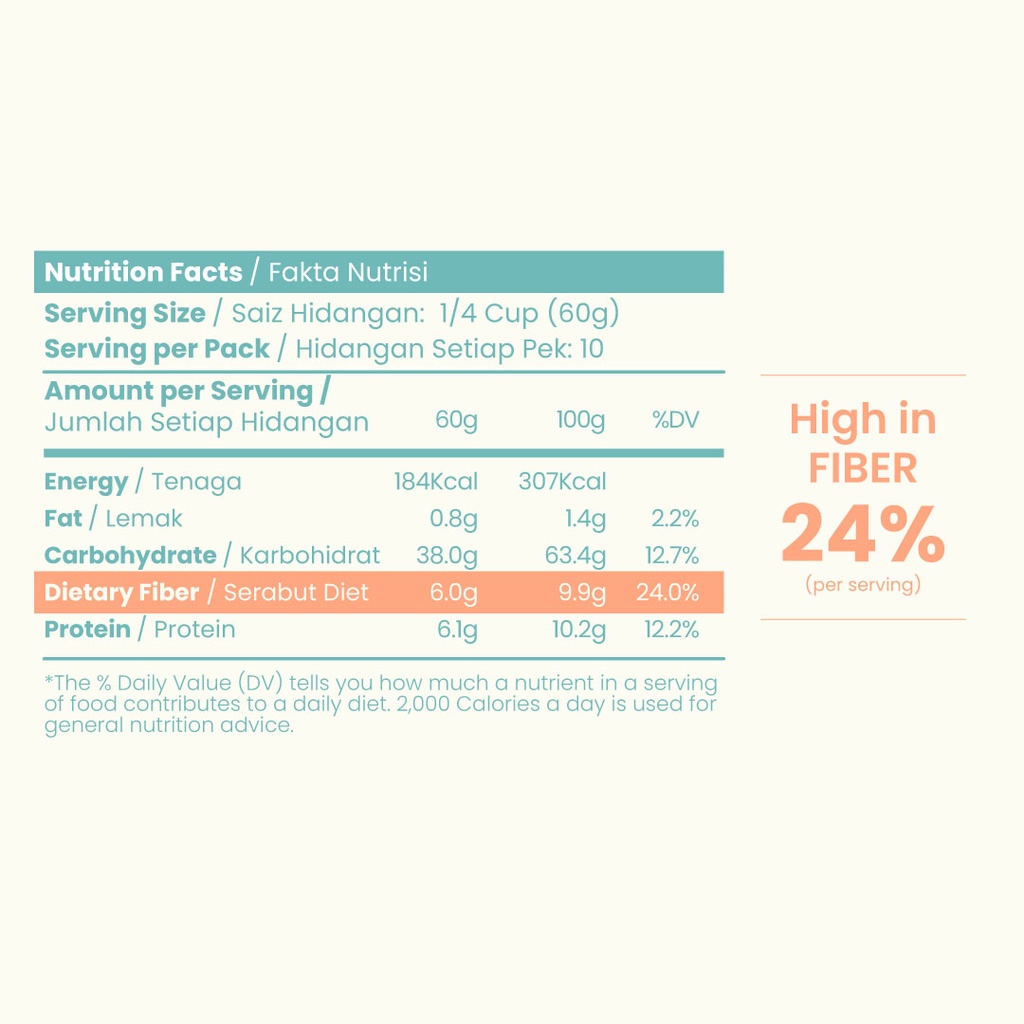 Nutrition Facts / Fakta Nutrisi
Serving Size / Saiz Hidangan: 1/4 Cup (60g)
Serving per Pack / Hidangan Setiap Pek: 10

| Amount per Serving / Jumlah Setiap Hidangan | 60g | 100g | %DV |
|---|---|---|---|
| Energy / Tenaga | 184Kcal | 307Kcal | |
| Fat / Lemak | 0.8g | 1.4g | 2.2% |
| Carbohydrate / Karbohidrat | 38.0g | 63.4g | 12.7% |
| Dietary Fiber / Serabut Diet | 6.0g | 9.9g | 24.0% |
| Protein / Protein | 6.1g | 10.2g | 12.2% |

*The % Daily Value (DV) tells you how much a nutrient in a serving of food contributes to a daily diet. 2,000 Calories a day is used for general nutrition advice.

High in FIBER
24%
(per serving)